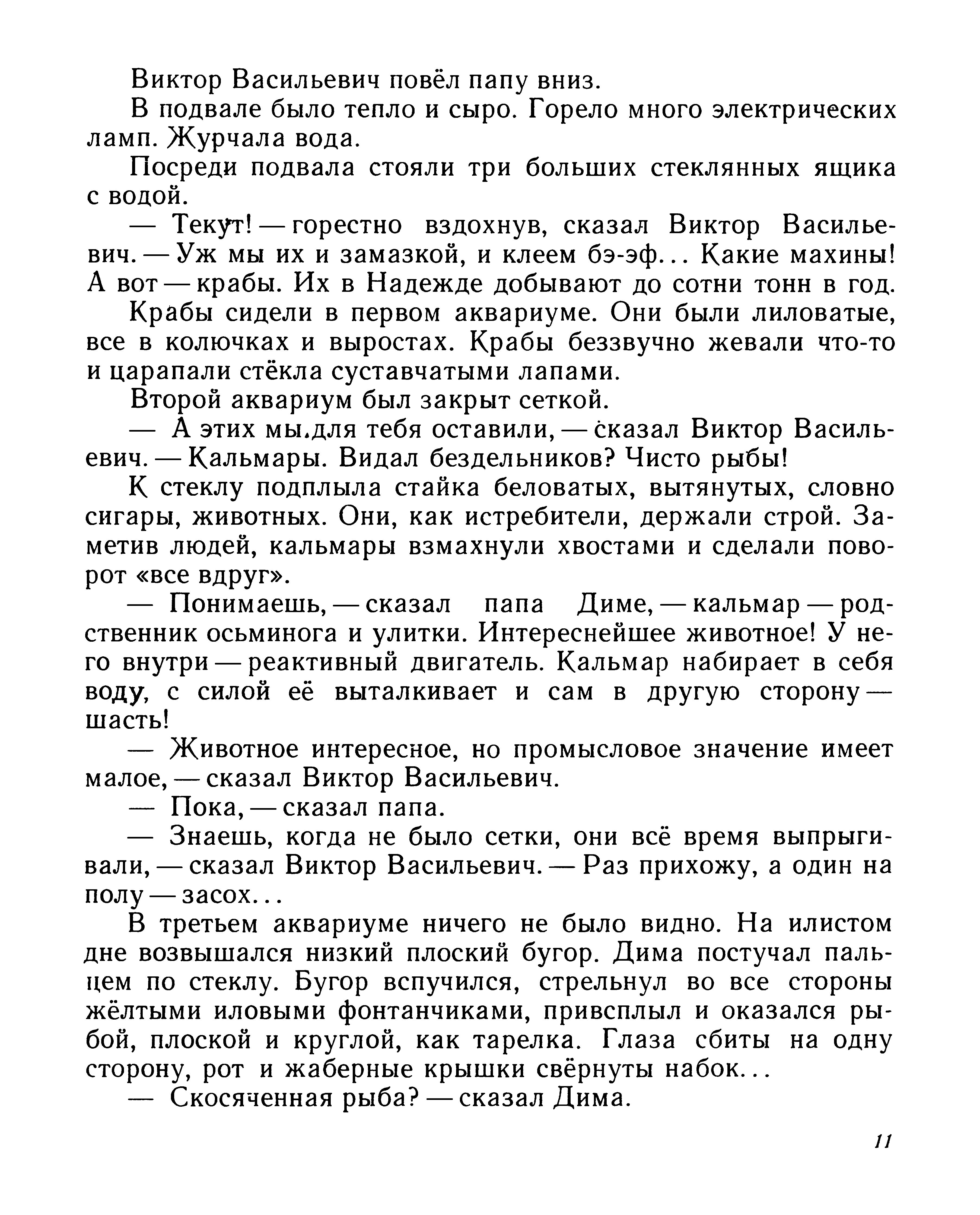 Виктор Васильевич повёл папу вниз.

В подвале было тепло и сыро. Горело много электрических ламп. Журчала вода.

Посреди подвала стояли три больших стеклянных ящика с водой.

— Текут! — горестно вздохнув, сказал Виктор Васильевич. — Уж мы их и замазкой, и клеем бэ-эф... Какие махины! А вот — крабы. Их в Надежде добывают до сотни тонн в год.

Крабы сидели в первом аквариуме. Они были лиловатые, все в колючках и выростах. Крабы беззвучно жевали что-то и царапали стёкла суставчатыми лапами.

Второй аквариум был закрыт сеткой.

— А этих мы для тебя оставили, — сказал Виктор Васильевич. — Кальмары. Видал бездельников? Чисто рыбы!

К стеклу подплыла стайка беловатых, вытянутых, словно сигары, животных. Они, как истребители, держали строй. Заметив людей, кальмары взмахнули хвостами и сделали поворот «все вдруг».

— Понимаешь, — сказал папа Диме, — кальмар — родственник осьминога и улитки. Интереснейшее животное! У него внутри — реактивный двигатель. Кальмар набирает в себя воду, с силой её выталкивает и сам в другую сторону — шасть!

— Животное интересное, но промысловое значение имеет малое, — сказал Виктор Васильевич.

— Пока, — сказал папа.

— Знаешь, когда не было сетки, они всё время выпрыгивали, — сказал Виктор Васильевич. — Раз прихожу, а один на полу — засох...

В третьем аквариуме ничего не было видно. На илистом дне возвышался низкий плоский бугор. Дима постучал пальцем по стеклу. Бугор вспучился, стрельнул во все стороны жёлтыми иловыми фонтанчиками, привсплыл и оказался рыбой, плоской и круглой, как тарелка. Глаза сбиты на одну сторону, рот и жаберные крышки свёрнуты набок...

— Скосяченная рыба? — сказал Дима.

11